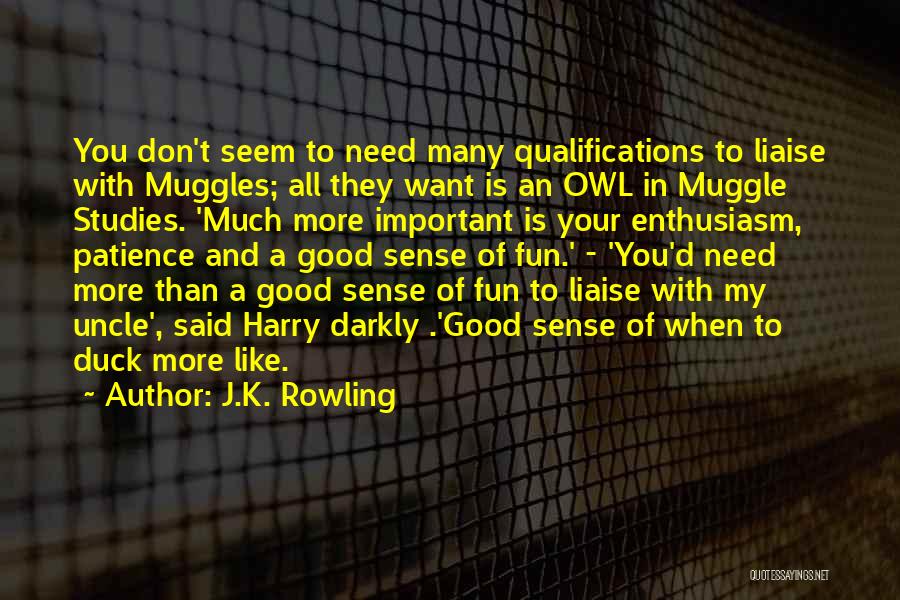 You don't seem to need many qualifications to liaise with Muggles; all they want is an OWL in Muggle Studies. 'Much more important is your enthusiasm, patience and a good sense of fun.' - 'You'd need more than a good sense of fun to liaise with my uncle', said Harry darkly .'Good sense of when to duck more like.

~ Author: J.K. Rowling

QUOTESSAYINGS.NET